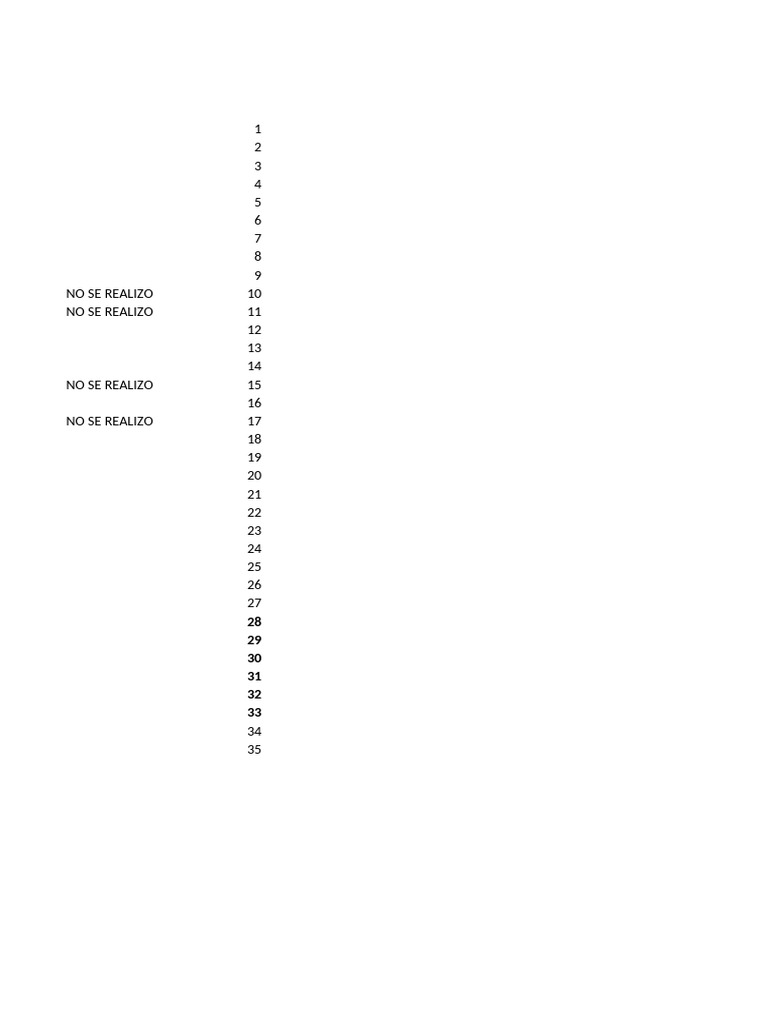 1
2
3
4
5
6
7
8
9
NO SE REALIZO 10
NO SE REALIZO 11
12
13
14
NO SE REALIZO 15
16
NO SE REALIZO 17
18
19
20
21
22
23
24
25
26
27
28
29
30
31
32
33
34
35